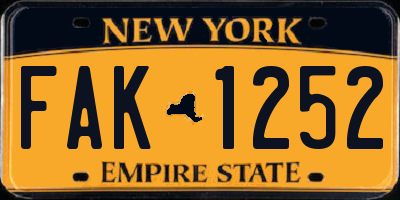 NEW YORK

FAK 1252

EMPIRE STATE